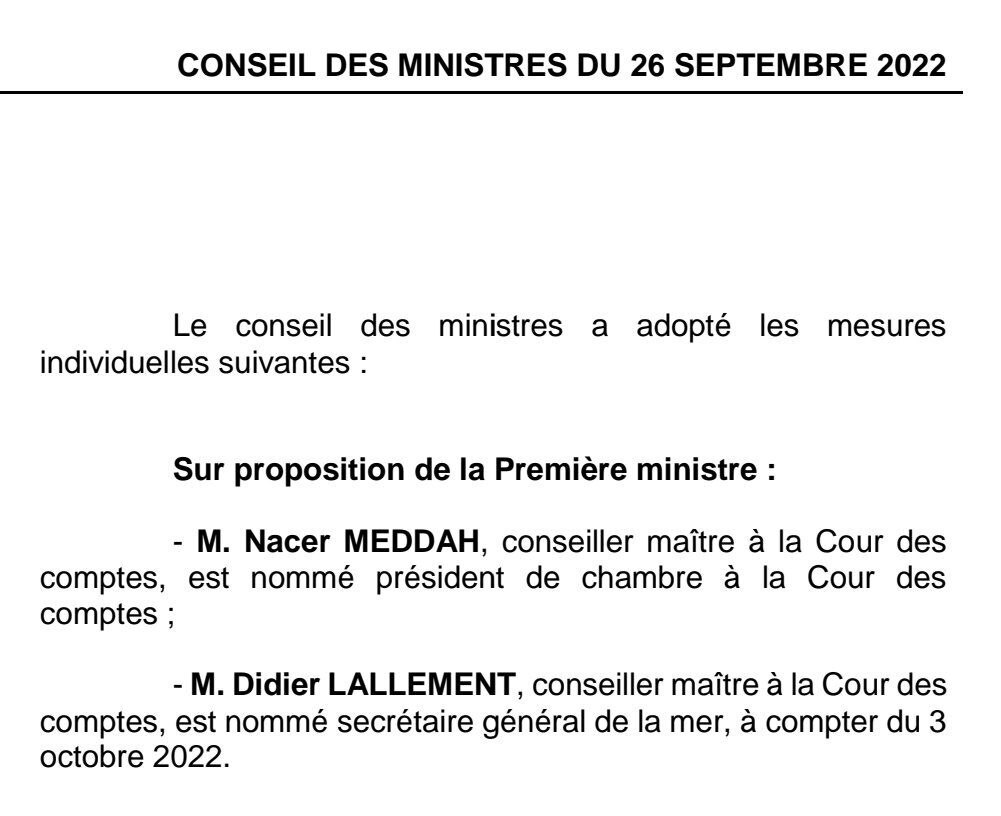 CONSEIL DES MINISTRES DU 26 SEPTEMBRE 2022

Le conseil des ministres a adopté les mesures individuelles suivantes :

Sur proposition de la Première ministre :

- M. Nacer MEDDAH, conseiller maître à la Cour des comptes, est nommé président de chambre à la Cour des comptes ;

- M. Didier LALLEMENT, conseiller maître à la Cour des comptes, est nommé secrétaire général de la mer, à compter du 3 octobre 2022.